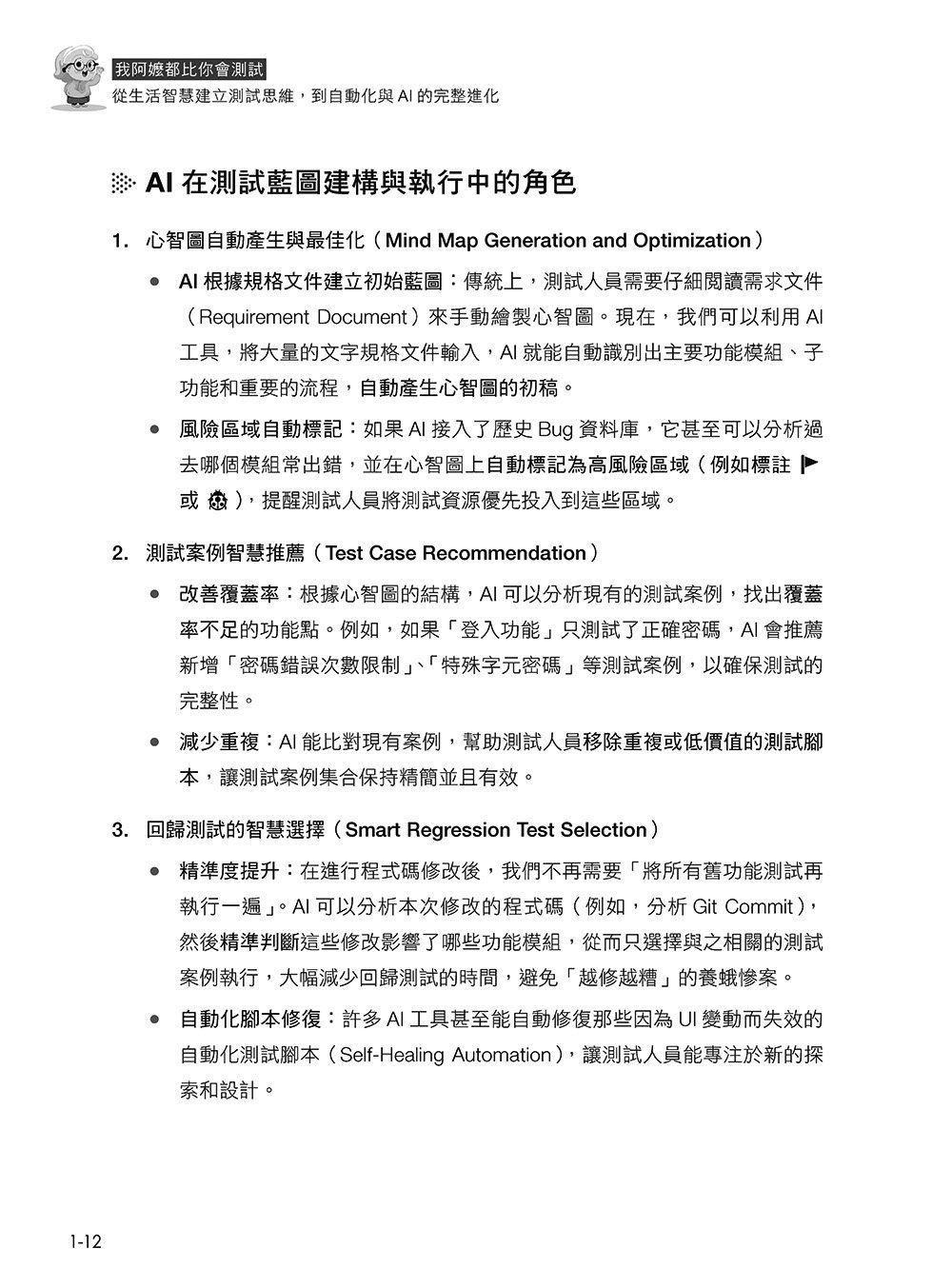 我阿嬤都比你會測試
從生活智慧建立測試思維，到自動化與 AI 的完整進化

AI 在測試藍圖建構與執行中的角色

1. 心智圖自動產生與最佳化（Mind Map Generation and Optimization）

● AI 根據規格文件建立初始藍圖：傳統上，測試人員需要仔細閱讀需求文件（Requirement Document）來手動繪製心智圖。現在，我們可以利用 AI 工具，將大量的文字規格文件輸入，AI 就能自動識別出主要功能模組、子功能和重要的流程，自動產生心智圖的初稿。

● 風險區域自動標記：如果 AI 接入了歷史 Bug 資料庫，它甚至可以分析過去哪個模組常出錯，並在心智圖上自動標記為高風險區域（例如標註 或 ），提醒測試人員將測試資源優先投入到這些區域。

2. 測試案例智慧推薦（Test Case Recommendation）

● 改善覆蓋率：根據心智圖的結構，AI 可以分析現有的測試案例，找出覆蓋率不足的功能點。例如，如果「登入功能」只測試了正確密碼，AI 會推薦新增「密碼錯誤次數限制」、「特殊字元密碼」等測試案例，以確保測試的完整性。

● 減少重複：AI 能比對現有案例，幫助測試人員移除重複或低價值的測試腳本，讓測試案例集合保持精簡並且有效。

3. 回歸測試的智慧選擇（Smart Regression Test Selection）

● 精準度提升：在進行程式碼修改後，我們不再需要「將所有舊功能測試再執行一遍」。AI 可以分析本次修改的程式碼（例如，分析 Git Commit），然後精準判斷這些修改影響了哪些功能模組，從而只選擇與之相關的測試案例執行，大幅減少回歸測試的時間，避免「越修越糟」的養蛾慘案。

● 自動化腳本修復：許多 AI 工具甚至能自動修復那些因為 UI 變動而失效的自動化測試腳本（Self-Healing Automation），讓測試人員能專注於新的探索和設計。

1-12